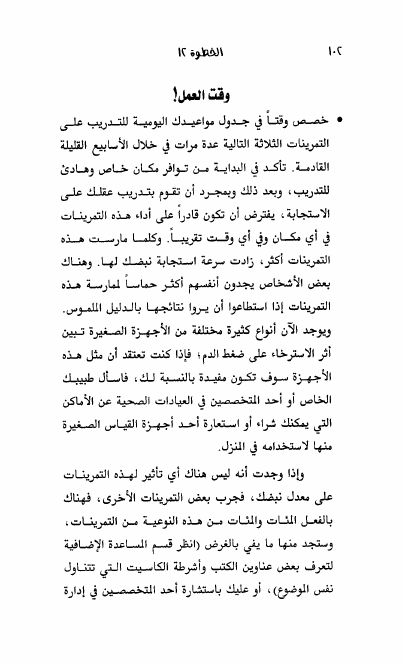 ١٠٢ الخطوة ١٢

وقت العمل!

• خصص وقتاً في جدول مواعيدك اليومية للتدريب على التمرينات الثلاثة التالية عدة مرات في خلال الأسابيع القليلة القادمة. تأكد في البداية من توافر مكان خاص وهادئ للتدريب، وبعد ذلك وبمجرد أن تقوم بتدريب عقلك على الاستجابة، يفترض أن تكون قادراً على أداء هذه التمرينات في أي مكان وفي أي وقت تقريباً. وكلما مارست هذه التمرينات أكثر، زادت سرعة استجابة نبضك لها. وهناك بعض الأشخاص يجدون أنفسهم أكثر حماساً لممارسة هذه التمرينات إذا استطاعوا أن يروا نتائجها بالدليل الملموس. ويوجد الآن أنواع كثيرة مختلفة من الأجهزة الصغيرة تبين أثر الاسترخاء على ضغط الدم؛ فإذا كنت تعتقد أن مثل هذه الأجهزة سوف تكون مفيدة بالنسبة لك، فاسأل طبيبك الخاص أو أحد المتخصصين في العيادات الصحية عن الأماكن التي يمكنك شراء، أو استعارة أحد أجهزة القياس الصغيرة منها لاستخدامه في المنزل.

وإذا وجدت أنه ليس هناك أي تأثير لهذه التمرينات على معدل نبضك، فجرب بعض التمرينات الأخرى، فهناك بالفعل المئات والمئات من هذه النوعية من التمرينات، وستجد منها ما يفي بالغرض (انظر قسم المساعدة الإضافية لتعرف بعض عناوين الكتب وأشرطة الكاسيت التي تتناول نفس الموضوع)، أو عليك باستشارة أحد المتخصصين في إدارة